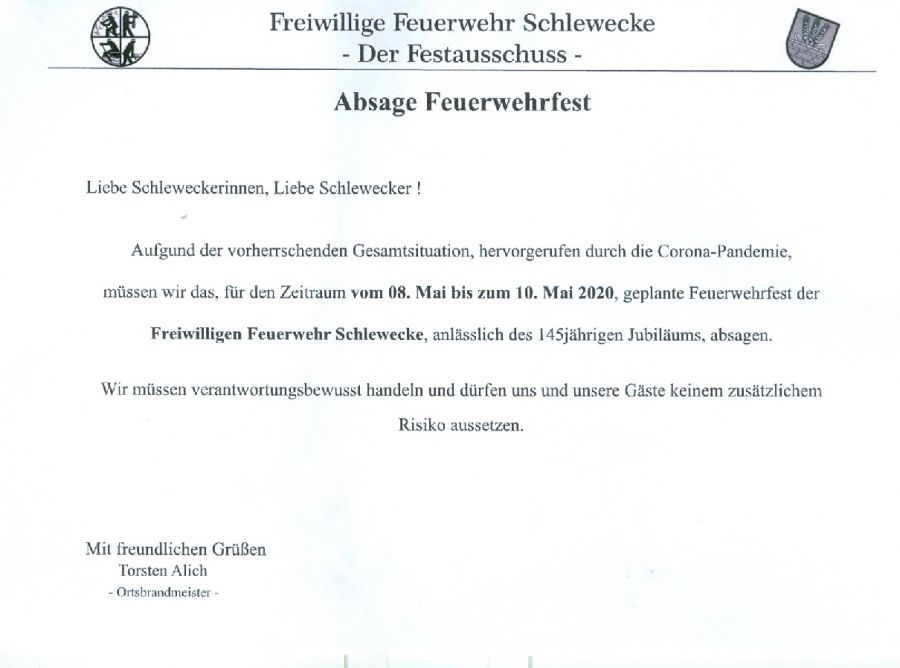 Freiwillige Feuerwehr Schlewecke
- Der Festausschuss -

Absage Feuerwehrfest

Liebe Schleweckerinnen, Liebe Schlewecker !

Aufgund der vorherrschenden Gesamtsituation, hervorgerufen durch die Corona-Pandemie, müssen wir das, für den Zeitraum vom 08. Mai bis zum 10. Mai 2020, geplante Feuerwehrfest der Freiwilligen Feuerwehr Schlewecke, anlässlich des 145jährigen Jubiläums, absagen.

Wir müssen verantwortungsbewusst handeln und dürfen uns und unsere Gäste keinem zusätzlichem Risiko aussetzen.

Mit freundlichen Grüßen
Torsten Alich
- Ortsbrandmeister -